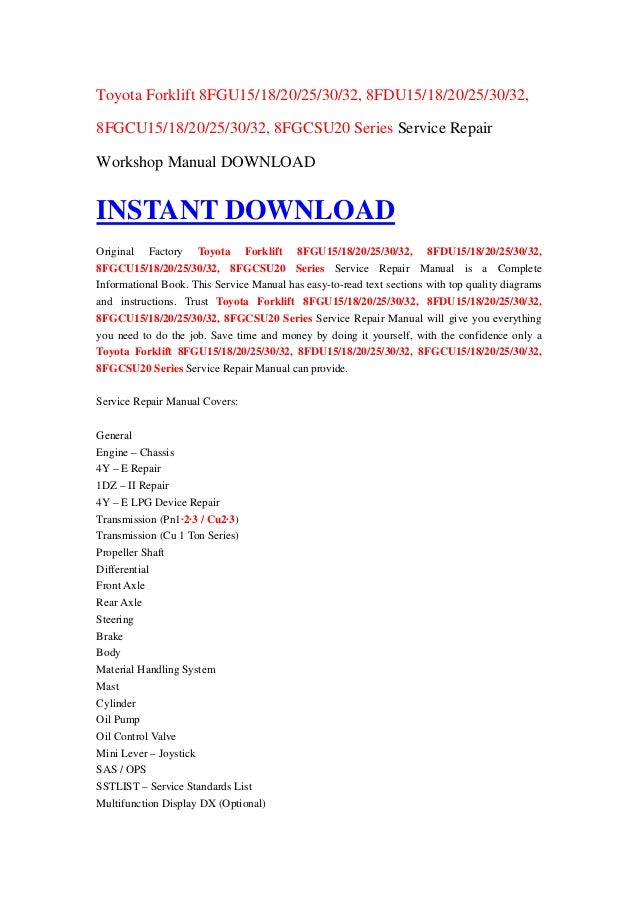 Toyota Forklift 8FGU15/18/20/25/30/32, 8FDU15/18/20/25/30/32, 8FGCU15/18/20/25/30/32, 8FGCSU20 Series Service Repair Workshop Manual DOWNLOAD

INSTANT DOWNLOAD

Original Factory Toyota Forklift 8FGU15/18/20/25/30/32, 8FDU15/18/20/25/30/32, 8FGCU15/18/20/25/30/32, 8FGCSU20 Series Service Repair Manual is a Complete Informational Book. This Service Manual has easy-to-read text sections with top quality diagrams and instructions. Trust Toyota Forklift 8FGU15/18/20/25/30/32, 8FDU15/18/20/25/30/32, 8FGCU15/18/20/25/30/32, 8FGCSU20 Series Service Repair Manual will give you everything you need to do the job. Save time and money by doing it yourself, with the confidence only a Toyota Forklift 8FGU15/18/20/25/30/32, 8FDU15/18/20/25/30/32, 8FGCU15/18/20/25/30/32, 8FGCSU20 Series Service Repair Manual can provide.

Service Repair Manual Covers:

General
Engine – Chassis
4Y – E Repair
1DZ – II Repair
4Y – E LPG Device Repair
Transmission (Pn1·2·3 / Cu2·3)
Transmission (Cu 1 Ton Series)
Propeller Shaft
Differential
Front Axle
Rear Axle
Steering
Brake
Body
Material Handling System
Mast
Cylinder
Oil Pump
Oil Control Valve
Mini Lever – Joystick
SAS / OPS
SSTLIST – Service Standards List
Multifunction Display DX (Optional)